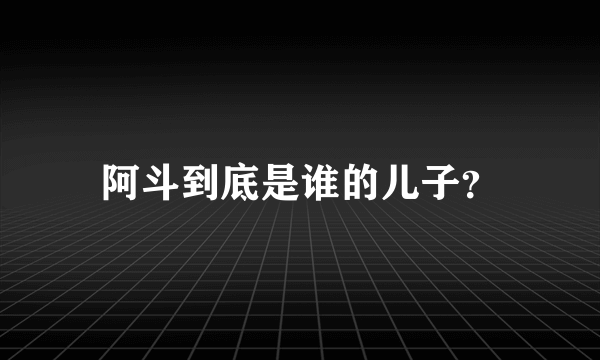 阿斗到底是谁的儿子?